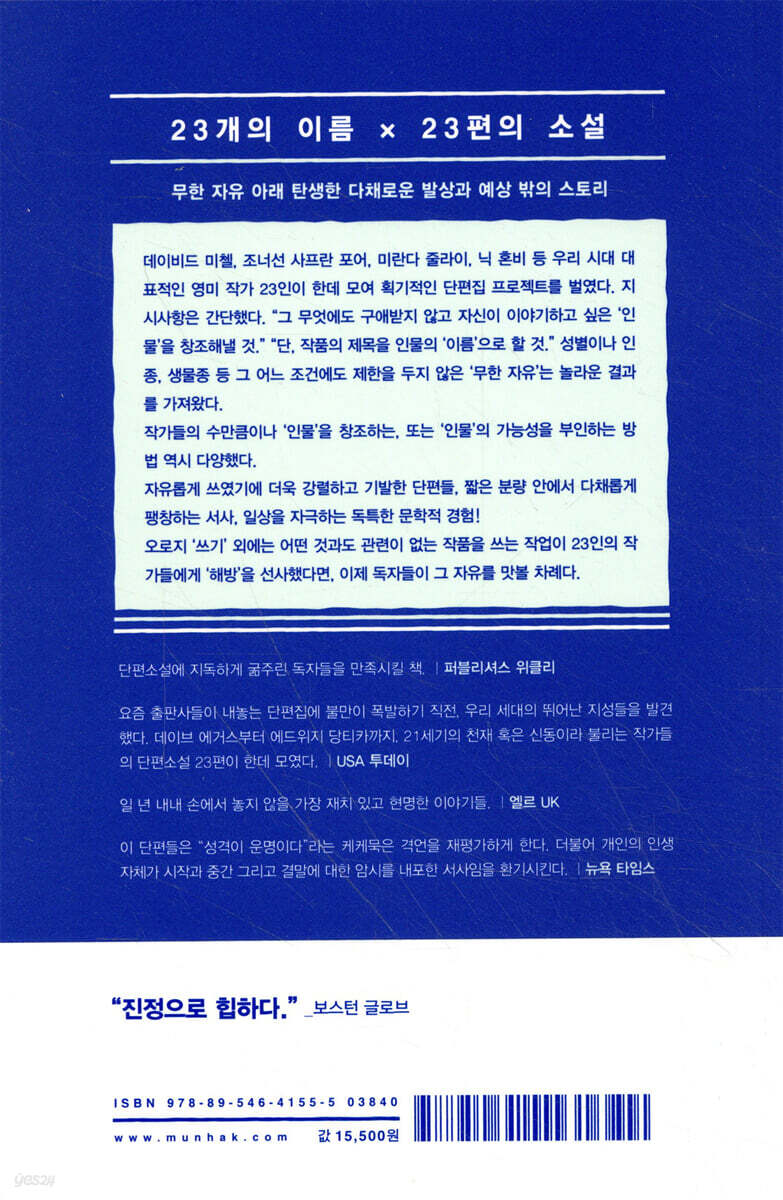 23개의 이름 × 23편의 소설

무한 자유 아래 탄생한 다채로운 발상과 예상 밖의 스토리

데이비드 미첼, 조너선 사프란 포어, 미란다 줄라이, 닉 혼비 등 우리 시대 대표적인 영미 작가 23인이 한데 모여 획기적인 단편집 프로젝트를 벌였다. 지시사항은 간단했다. "그 무엇에도 구애받지 않고 자신이 이야기하고 싶은 '인물'을 창조해낼 것." "단, 작품의 제목을 인물의 '이름'으로 할 것." 성별이나 인종, 생물종 등 그 어느 조건에도 제한을 두지 않은 '무한 자유'는 놀라운 결과를 가져왔다.

작가들의 수만큼이나 '인물'을 창조하는, 또는 '인물'의 가능성을 부인하는 방법 역시 다양했다.

자유롭게 쓰였기에 더욱 강렬하고 기발한 단편들, 짧은 분량 안에서 다채롭게 팽창하는 서사, 일상을 자극하는 독특한 문학적 경험!

오로지 '쓰기' 외에는 어떤 것과도 관련이 없는 작품을 쓰는 작업이 23인의 작가들에게 '해방'을 선사했다면, 이제 독자들이 그 자유를 맛볼 차례다.

단편소설에 지독하게 굶주린 독자들을 만족시킬 책. | 퍼블리셔스 위클리

요즘 출판사들이 내놓는 단편집에 불만이 폭발하기 직전, 우리 세대의 뛰어난 지성들을 발견했다. 데이브 에거스부터 에드위지 당티카까지. 21세기의 천재 혹은 신동이라 불리는 작가들의 단편소설 23편이 한데 모였다. | USA 투데이

일 년 내내 손에서 놓지 않을 가장 재치 있고 현명한 이야기들. | 엘르 UK

이 단편들은 "성격이 운명이다"라는 케케묵은 격언을 재평가하게 한다. 더불어 개인의 인생 자체가 시작과 중간 그리고 결말에 대한 암시를 내포한 서사임을 환기시킨다. | 뉴욕 타임스

"진정으로 힙하다." _보스턴 글로브

ISBN 978-89-546-4155-5 03840

www.munhak.com

값 15,500원